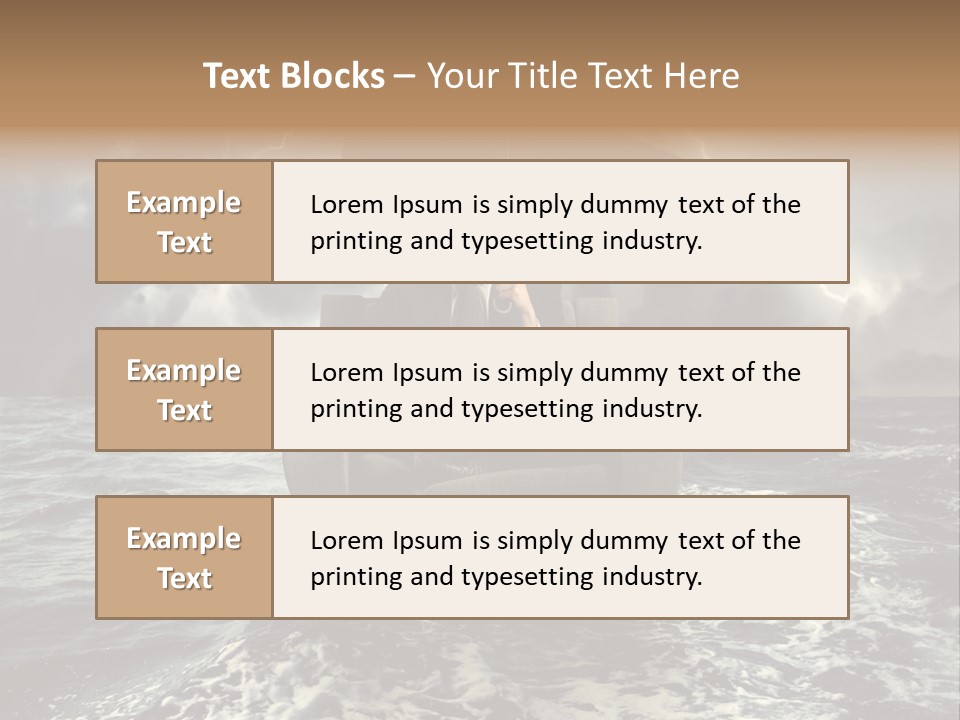 Text Blocks – Your Title Text Here

Example Text

Lorem Ipsum is simply dummy text of the printing and typesetting industry.

Example Text

Lorem Ipsum is simply dummy text of the printing and typesetting industry.

Example Text

Lorem Ipsum is simply dummy text of the printing and typesetting industry.